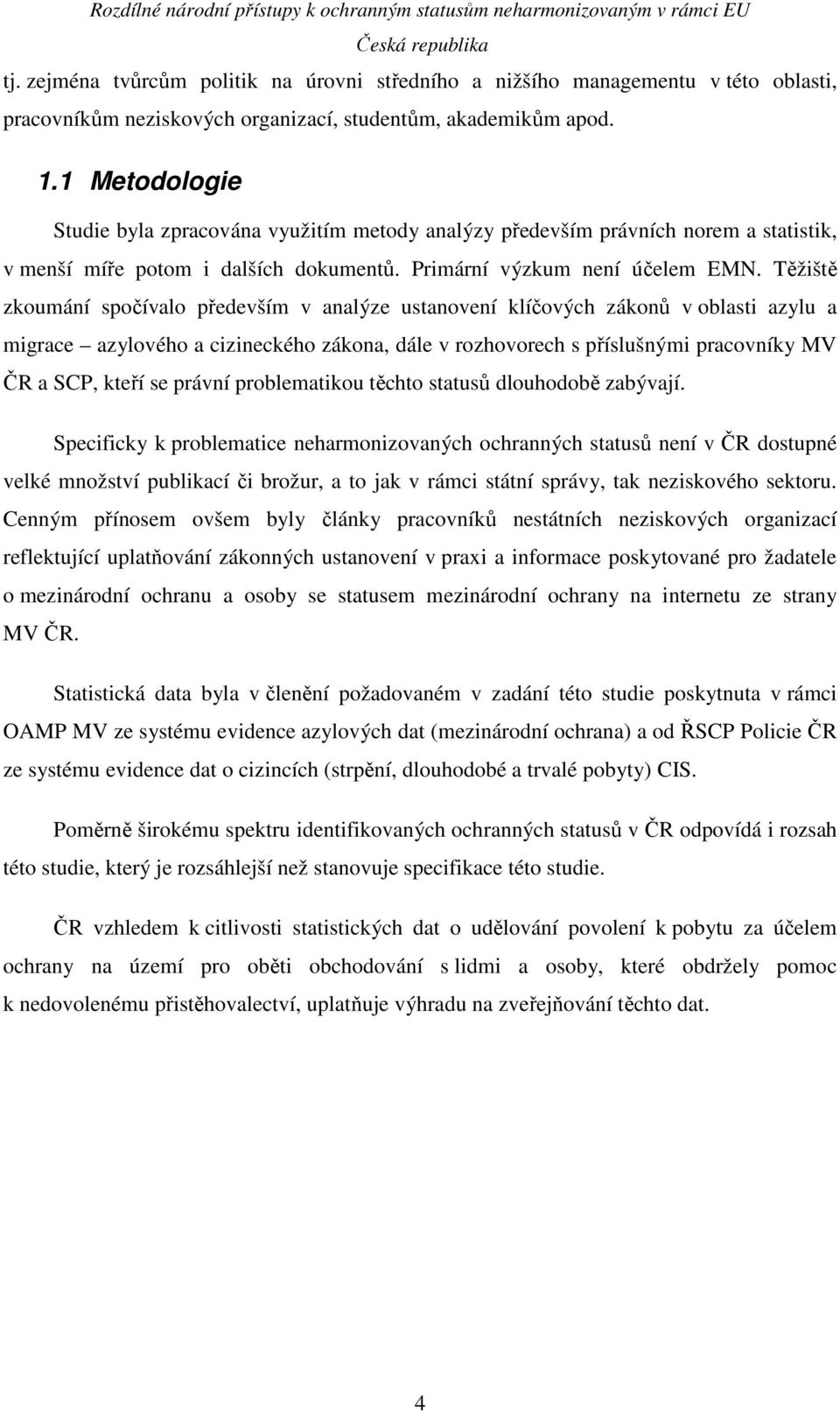 Rozdílné národní přístupy k ochranným statusům neharmonizovaným v rámci EU
Česká republika

tj. zejména tvůrcům politik na úrovni středního a nižšího managementu v této oblasti, pracovníkům neziskových organizací, studentům, akademikům apod.

1.1 Metodologie

Studie byla zpracována využitím metody analýzy především právních norem a statistik, v menší míře potom i dalších dokumentů. Primární výzkum není účelem EMN. Těžiště zkoumání spočívalo především v analýze ustanovení klíčových zákonů v oblasti azylu a migrace – azylového a cizineckého zákona, dále v rozhovorech s příslušnými pracovníky MV ČR a SCP, kteří se právní problematikou těchto statusů dlouhodobě zabývají.

Specificky k problematice neharmonizovaných ochranných statusů není v ČR dostupné velké množství publikací či brožur, a to jak v rámci státní správy, tak neziskového sektoru. Cenným přínosem ovšem byly články pracovníků nestátních neziskových organizací reflektující uplatňování zákonných ustanovení v praxi a informace poskytované pro žadatele o mezinárodní ochranu a osoby se statusem mezinárodní ochrany na internetu ze strany MV ČR.

Statistická data byla v členění požadovaném v zadání této studie poskytnuta v rámci OAMP MV ze systému evidence azylových dat (mezinárodní ochrana) a od ŘSCP Policie ČR ze systému evidence dat o cizincích (strpění, dlouhodobé a trvalé pobyty) CIS.

Poměrně širokému spektru identifikovaných ochranných statusů v ČR odpovídá i rozsah této studie, který je rozsáhlejší než stanovuje specifikace této studie.

ČR vzhledem k citlivosti statistických dat o udělování povolení k pobytu za účelem ochrany na území pro oběti obchodování s lidmi a osoby, které obdržely pomoc k nedovolenému přistěhovalectví, uplatňuje výhradu na zveřejňování těchto dat.

4